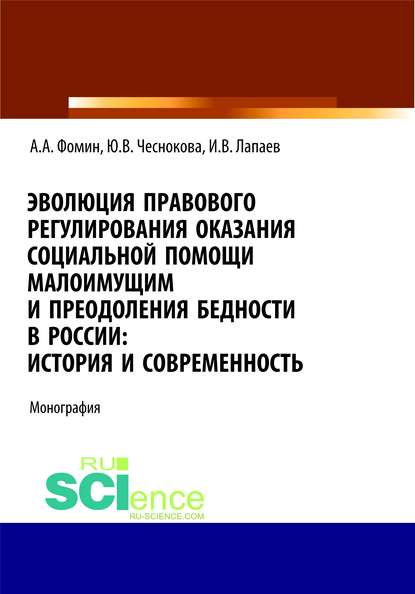 А.А. Фомин, Ю.В. Чеснокова, И.В. Лапаев

ЭВОЛЮЦИЯ ПРАВОВОГО РЕГУЛИРОВАНИЯ ОКАЗАНИЯ СОЦИАЛЬНОЙ ПОМОЩИ МАЛОИМУЩИМ И ПРЕОДОЛЕНИЯ БЕДНОСТИ В РОССИИ: ИСТОРИЯ И СОВРЕМЕННОСТЬ

Монография

RU SCIence
RU-SCIENCE.COM